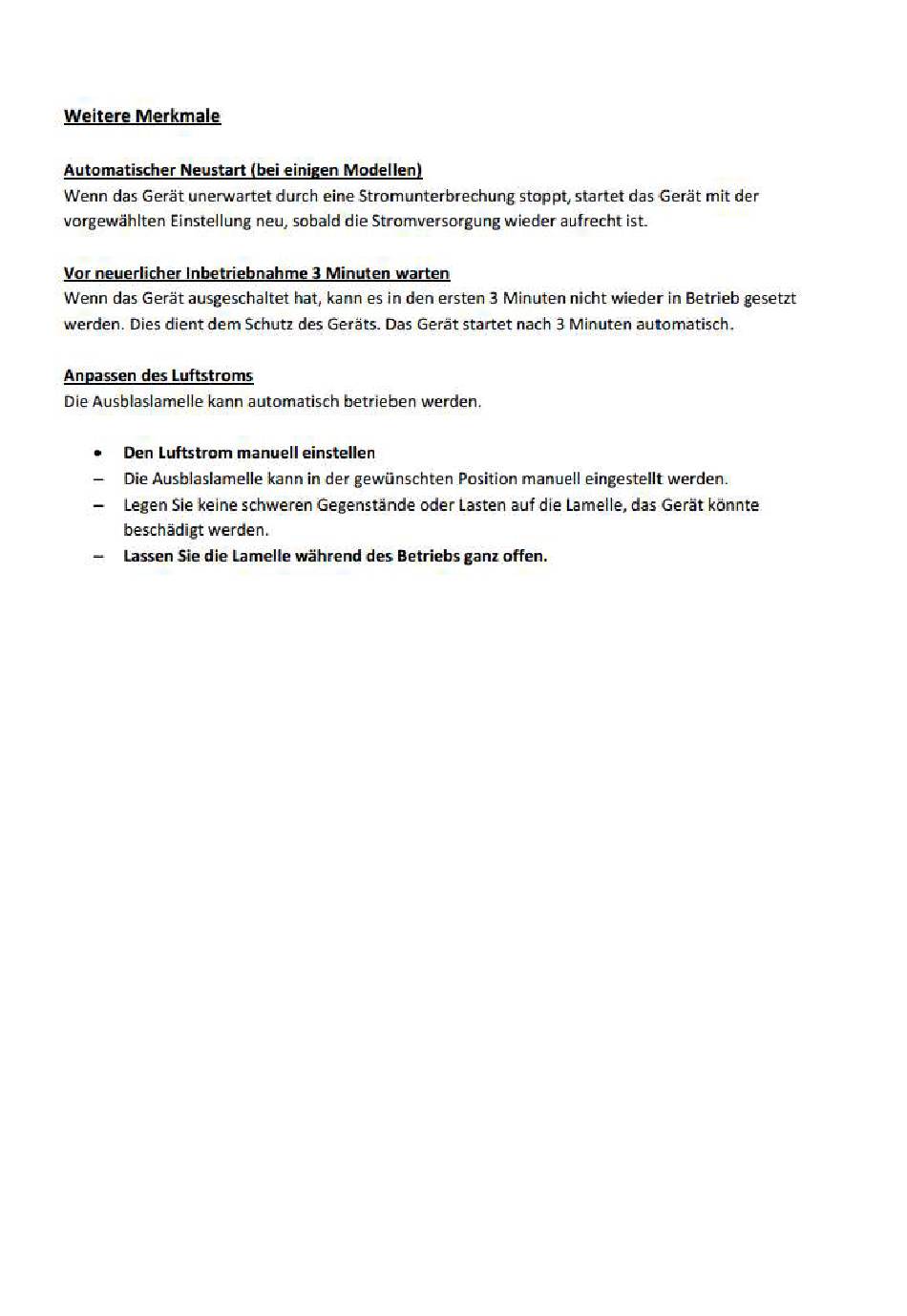 Weitere Merkmale

Automatischer Neustart (bei einigen Modellen)
Wenn das Gerät unerwartet durch eine Stromunterbrechung stoppt, startet das Gerät mit der vorgewählten Einstellung neu, sobald die Stromversorgung wieder aufrecht ist.

Vor neuerlicher Inbetriebnahme 3 Minuten warten
Wenn das Gerät ausgeschaltet hat, kann es in den ersten 3 Minuten nicht wieder in Betrieb gesetzt werden. Dies dient dem Schutz des Geräts. Das Gerät startet nach 3 Minuten automatisch.

Anpassen des Luftstroms
Die Ausblaslamelle kann automatisch betrieben werden.

• Den Luftstrom manuell einstellen
– Die Ausblaslamelle kann in der gewünschten Position manuell eingestellt werden.
– Legen Sie keine schweren Gegenstände oder Lasten auf die Lamelle, das Gerät könnte beschädigt werden.
– Lassen Sie die Lamelle während des Betriebs ganz offen.